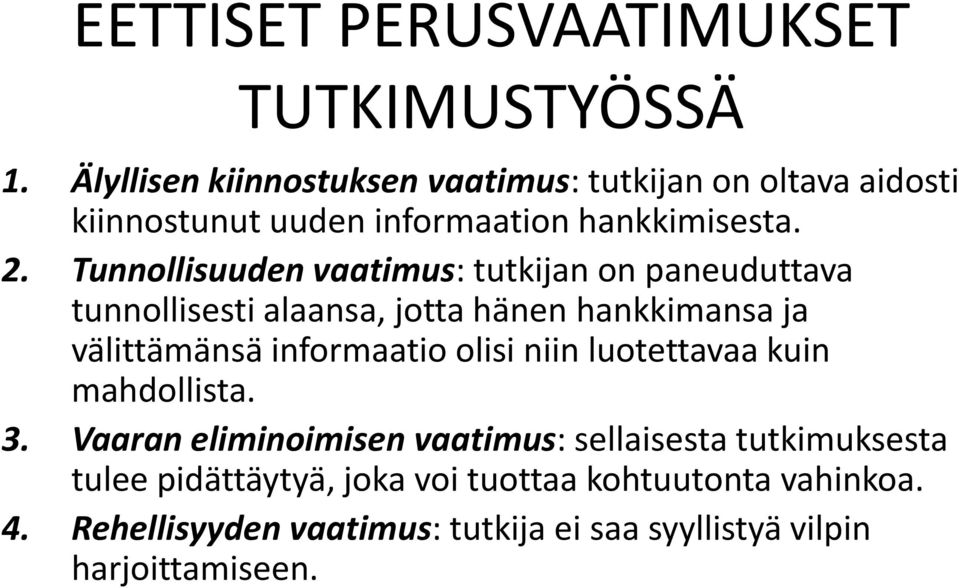 EETTISET PERUSVAATIMUKSET TUTKIMUSTYÖSSÄ

1. Älyllisen kiinnostuksen vaatimus: tutkijan on oltava aidosti kiinnostunut uuden informaation hankkimisesta.

2. Tunnollisuuden vaatimus: tutkijan on paneuduttava tunnollisesti alaansa, jotta hänen hankkimansa ja välittämänsä informaatio olisi niin luotettavaa kuin mahdollista.

3. Vaaran eliminoimisen vaatimus: sellaisesta tutkimuksesta tulee pidättäytyä, joka voi tuottaa kohtuutonta vahinkoa.

4. Rehellisyyden vaatimus: tutkija ei saa syyllistyä vilpin harjoittamiseen.